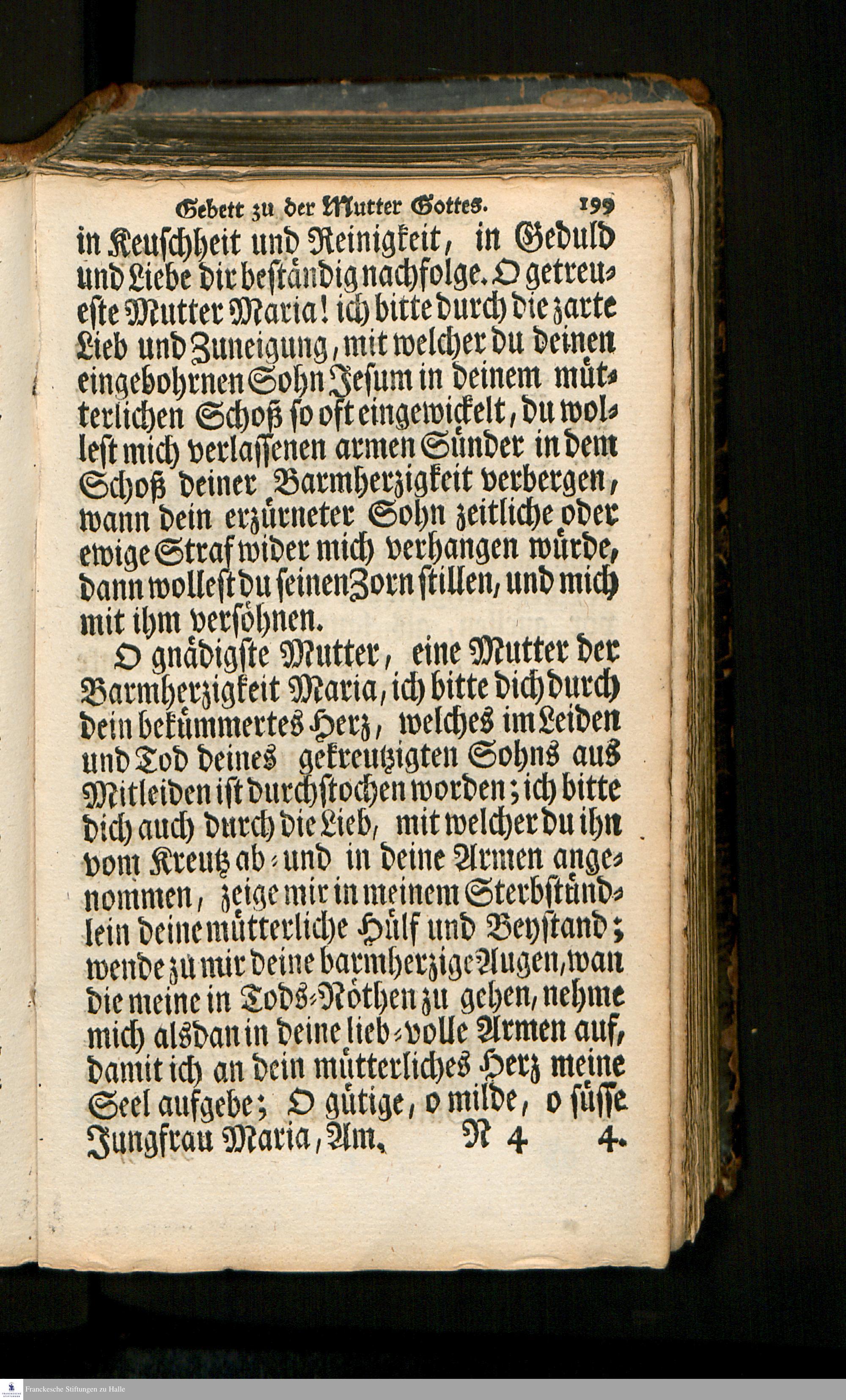 Gebett zu der Mutter Gottes. 199

in Keuschheit und Reinigkeit, in Geduld und Liebe dir beständig nachfolge. O getreueste Mutter Maria! ich bitte durch die zarte Lieb und Zuneigung, mit welcher du deinen eingebohrnen Sohn Jesum in deinem mütterlichen Schoß so oft eingewickelt, du wollest mich verlassenen armen Sünder in dem Schoß deiner Barmherzigkeit verbergen, wann dein erzürneter Sohn zeitliche oder ewige Straf wider mich verhangen würde, dann wollest du seinen Zorn stillen, und mich mit ihm versöhnen.

O gnädigste Mutter, eine Mutter der Barmherzigkeit Maria, ich bitte dich durch dein bekümmertes Herz, welches im Leiden und Tod deines gekreutzigten Sohns aus Mitleiden ist durchstochen worden; ich bitte dich auch durch die Lieb, mit welcher du ihn vom Kreutz ab- und in deine Armen angenommen, zeige mir in meinem Sterbstündlein deine mütterliche Hülf und Beystand; wende zu mir deine barmherzige Augen, wan die meine in Tods-Nöthen zu gehen, nehme mich alsdan in deine lieb-volle Armen auf, damit ich an dein mütterliches Herz meine Seel aufgebe; O gütige, o milde, o süsse Jungfrau Maria, Am. N 4 4.

Franckesche Stiftungen zu Halle